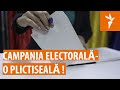 CAMPANIA ELECTORALĂ-
O PLICTISEALĂ !